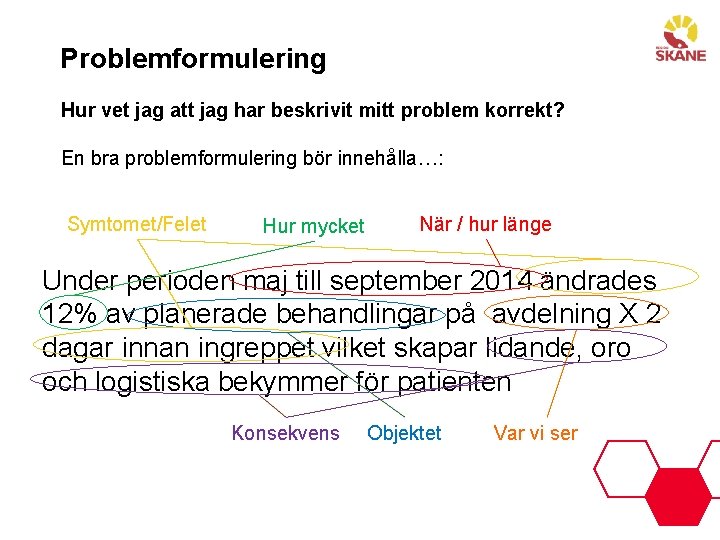 REGION SKÅNE

Problemformulering

Hur vet jag att jag har beskrivit mitt problem korrekt?

En bra problemformulering bör innehålla…:

Symtomet/Felet

Hur mycket

När / hur länge

Under perioden maj till september 2014 ändrades 12% av planerade behandlingar på avdelning X 2 dagar innan ingreppet vilket skapar lidande, oro och logistiska bekymmer för patienten

Konsekvens

Objektet

Var vi ser